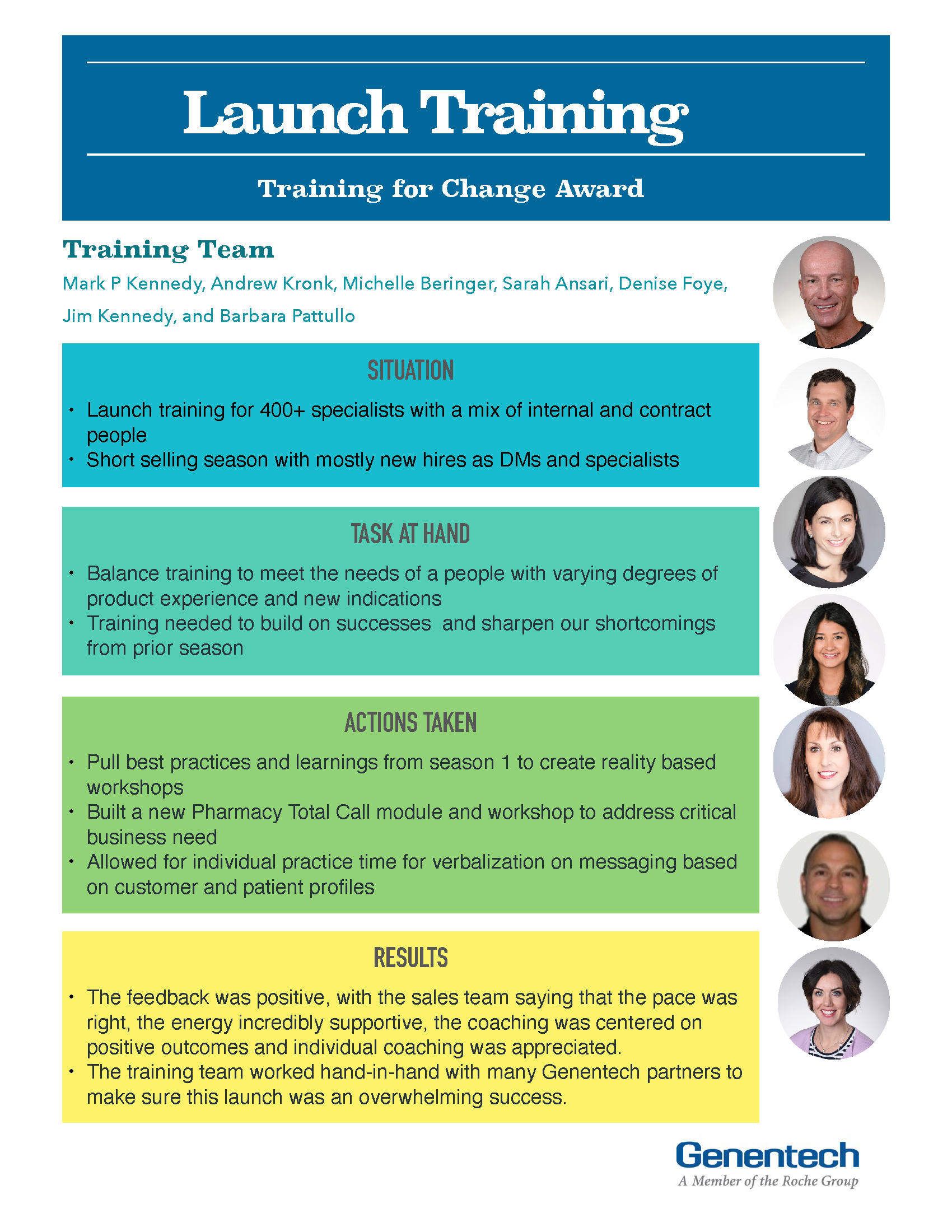 Launch Training

Training for Change Award

Training Team

Mark P Kennedy, Andrew Kronk, Michelle Beringer, Sarah Ansari, Denise Foye, Jim Kennedy, and Barbara Pattullo

SITUATION

• Launch training for 400+ specialists with a mix of internal and contract people
• Short selling season with mostly new hires as DMs and specialists

TASK AT HAND

• Balance training to meet the needs of a people with varying degrees of product experience and new indications
• Training needed to build on successes  and sharpen our shortcomings from prior season

ACTIONS TAKEN

• Pull best practices and learnings from season 1 to create reality based workshops
• Built a new Pharmacy Total Call module and workshop to address critical business need
• Allowed for individual practice time for verbalization on messaging based on customer and patient profiles

RESULTS

• The feedback was positive, with the sales team saying that the pace was right, the energy incredibly supportive, the coaching was centered on positive outcomes and individual coaching was appreciated.
• The training team worked hand-in-hand with many Genentech partners to make sure this launch was an overwhelming success.

Genentech
A Member of the Roche Group